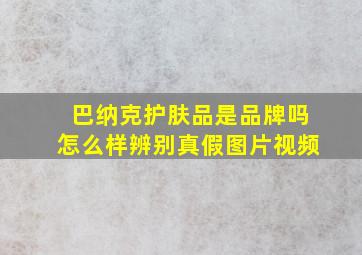 巴纳克护肤品是品牌吗
怎么样辨别真假图片视频